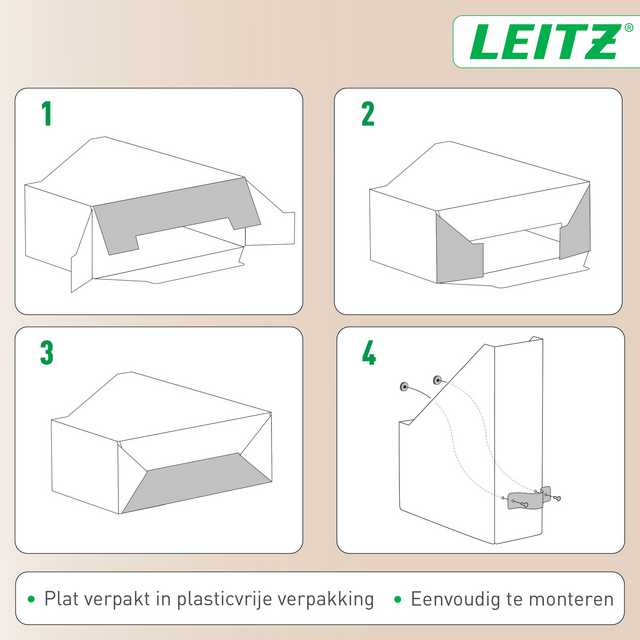 LEITZ®

1

2

3

4

• Plat verpakt in plasticvrije verpakking • Eenvoudig te monteren